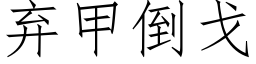 弃甲倒戈